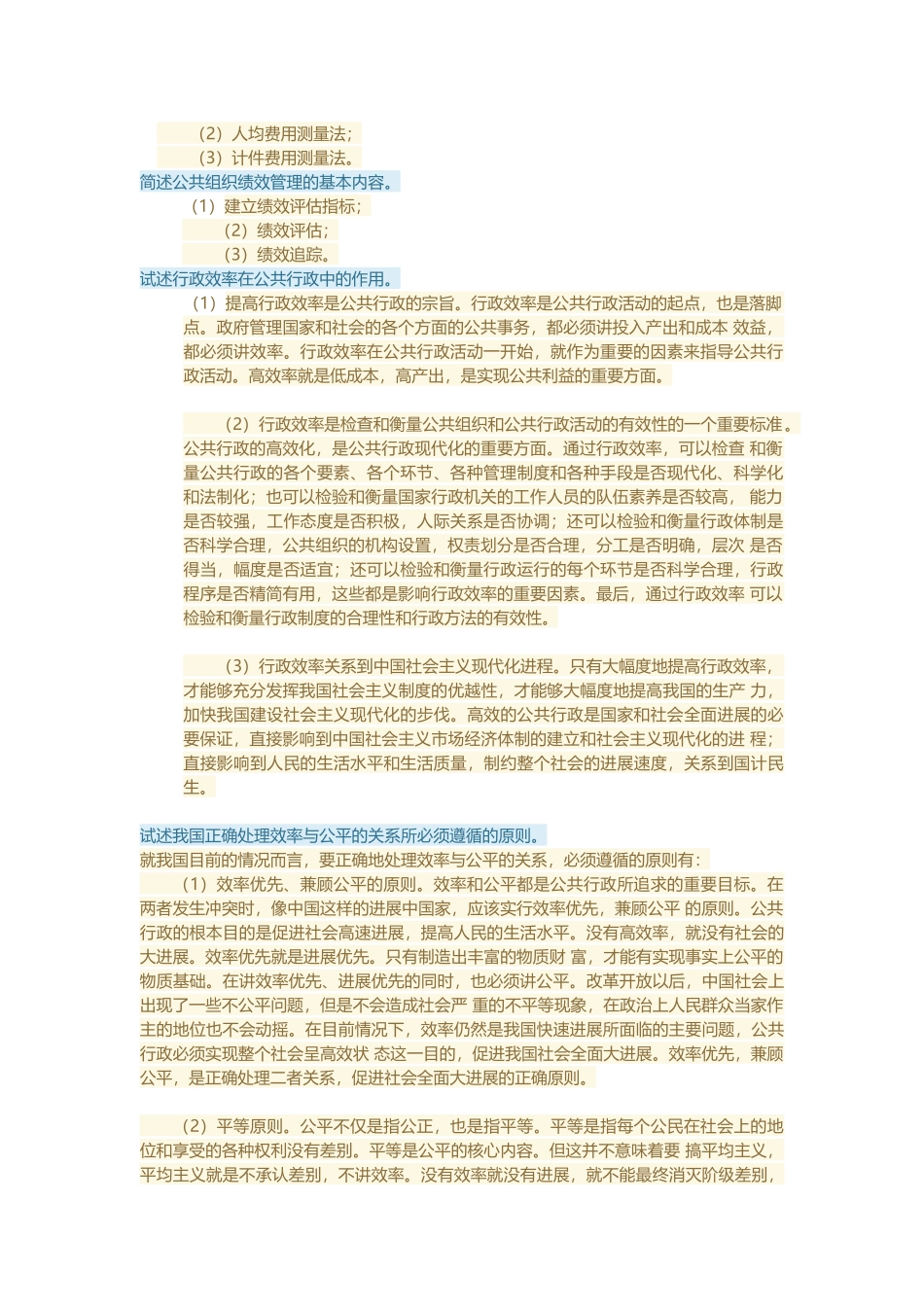 （2）人均费用测量法；
（3）计件费用测量法。
简述公共组织绩效管理的基本内容。
（1）建立绩效评估指标；
（2）绩效评估；
（3）绩效追踪。
试述行政效率在公共行政中的作用。
（1）提高行政效率是公共行政的宗旨。行政效率是公共行政活动的起点，也是落脚点。政府管理国家和社会的各个方面的公共事务，都必须讲投入产出和成本 效益，都必须讲效率。行政效率在公共行政活动一开始，就作为重要的因素来指导公共行政活动。高效率就是低成本，高产出，是实现公共利益的重要方面。

（2）行政效率是检查和衡量公共组织和公共行政活动的有效性的一个重要标准。公共行政的高效化，是公共行政现代化的重要方面。通过行政效率，可以检查 和衡量公共行政的各个要素、各个环节、各种管理制度和各种手段是否现代化、科学化和法制化；也可以检验和衡量国家行政机关的工作人员的队伍素养是否较高， 能力是否较强，工作态度是否积极，人际关系是否协调；还可以检验和衡量行政体制是否科学合理，公共组织的机构设置，权责划分是否合理，分工是否明确，层次 是否得当，幅度是否适宜；还可以检验和衡量行政运行的每个环节是否科学合理，行政程序是否精简有用，这些都是影响行政效率的重要因素。最后，通过行政效率 可以检验和衡量行政制度的合理性和行政方法的有效性。

（3）行政效率关系到中国社会主义现代化进程。只有大幅度地提高行政效率，才能够充分发挥我国社会主义制度的优越性，才能够大幅度地提高我国的生产 力，加快我国建设社会主义现代化的步伐。高效的公共行政是国家和社会全面进展的必要保证，直接影响到中国社会主义市场经济体制的建立和社会主义现代化的进 程；直接影响到人民的生活水平和生活质量，制约整个社会的进展速度，关系到国计民生。

试述我国正确处理效率与公平的关系所必须遵循的原则。
就我国目前的情况而言，要正确地处理效率与公平的关系，必须遵循的原则有：
（1）效率优先、兼顾公平的原则。效率和公平都是公共行政所追求的重要目标。在两者发生冲突时，像中国这样的进展中国家，应该实行效率优先，兼顾公平 的原则。公共行政的根本目的是促进社会高速进展，提高人民的生活水平。没有高效率，就没有社会的大进展。效率优先就是进展优先。只有制造出丰富的物质财 富，才能有实现事实上公平的物质基础。在讲效率优先、进展优先的同时，也必须讲公平。改革开放以后，中国社会上出现了一些不公平问题，但是不会造成社会严 重的不平等现象，在政治上人民群众当家作主的地位也不会动摇。在目前情况下，效率仍然是我国快速进展所面临的主要问题，公共行政必须实现整个社会呈高效状 态这一目的，促进我国社会全面大进展。效率优先，兼顾公平，是正确处理二者关系，促进社会全面大进展的正确原则。

（2）平等原则。公平不仅是指公正，也是指平等。平等是指每个公民在社会上的地位和享受的各种权利没有差别。平等是公平的核心内容。但这并不意味着要 搞平均主义，平均主义就是不承认差别，不讲效率。没有效率就没有进展，就不能最终消灭阶级差别，